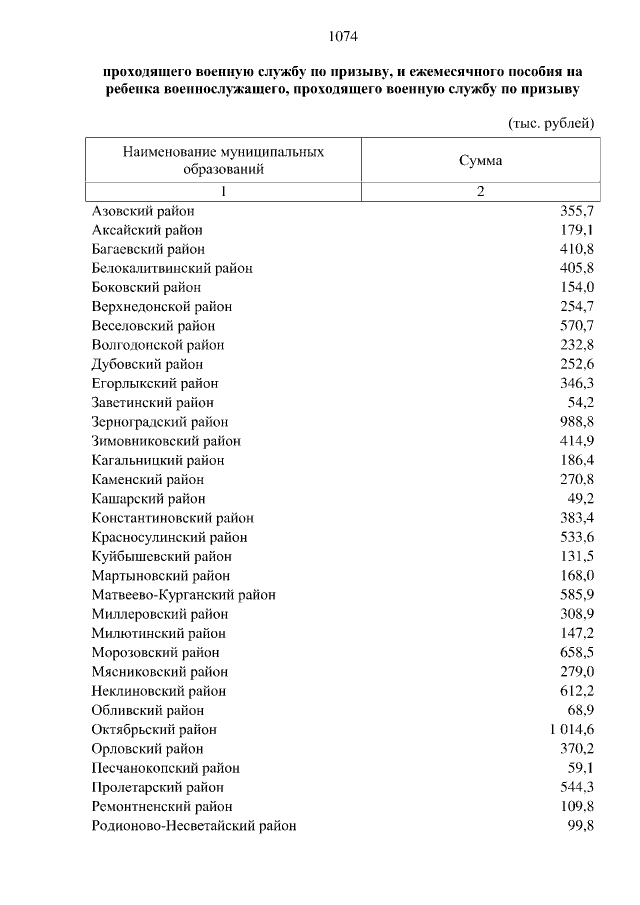 1074

проходящего военную службу по призыву, и ежемесячного пособия на ребенка военнослужащего, проходящего военную службу по призыву

(тыс. рублей)

| Наименование муниципальных образований | Сумма |
|---|---|
| 1 | 2 |
| Азовский район | 355,7 |
| Аксайский район | 179,1 |
| Багаевский район | 410,8 |
| Белокалитвинский район | 405,8 |
| Боковский район | 154,0 |
| Верхнедонской район | 254,7 |
| Веселовский район | 570,7 |
| Волгодонской район | 232,8 |
| Дубовский район | 252,6 |
| Егорлыкский район | 346,3 |
| Заветинский район | 54,2 |
| Зерноградский район | 988,8 |
| Зимовниковский район | 414,9 |
| Кагальницкий район | 186,4 |
| Каменский район | 270,8 |
| Кашарский район | 49,2 |
| Константиновский район | 383,4 |
| Красносулинский район | 533,6 |
| Куйбышевский район | 131,5 |
| Мартыновский район | 168,0 |
| Матвеево-Курганский район | 585,9 |
| Миллеровский район | 308,9 |
| Милютинский район | 147,2 |
| Морозовский район | 658,5 |
| Мясниковский район | 279,0 |
| Неклиновский район | 612,2 |
| Обливский район | 68,9 |
| Октябрьский район | 1 014,6 |
| Орловский район | 370,2 |
| Песчанокопский район | 59,1 |
| Пролетарский район | 544,3 |
| Ремонтненский район | 109,8 |
| Родионово-Несветайский район | 99,8 |